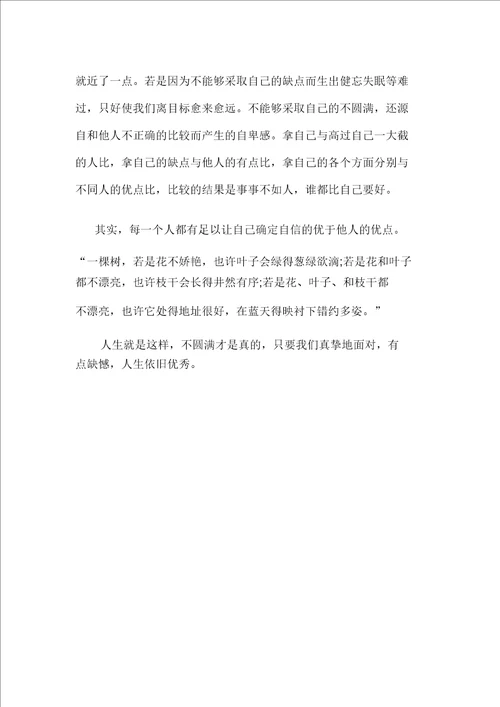 就近了一点。若是因为不能够采取自己的缺点而生出健忘失眠等难过，只好使我们离目标愈来愈远。不能够采取自己的不圆满，还源自和他人不正确的比较而产生的自卑感。拿自己与高过自己一大截的人比，拿自己的缺点与他人的有点比，拿自己的各个方面分别与不同人的优点比，比较的结果是事事不如人，谁都比自己要好。

其实，每一个人都有足以让自己确定自信的优于他人的优点。

“一棵树，若是花不娇艳，也许叶子会绿得葱绿欲滴;若是花和叶子都不漂亮，也许枝干会长得井然有序;若是花、叶子、和枝干都不漂亮，也许它处得地址很好，在蓝天得映衬下错约多姿。”

人生就是这样，不圆满才是真的，只要我们真挚地面对，有点缺憾，人生依旧优秀。